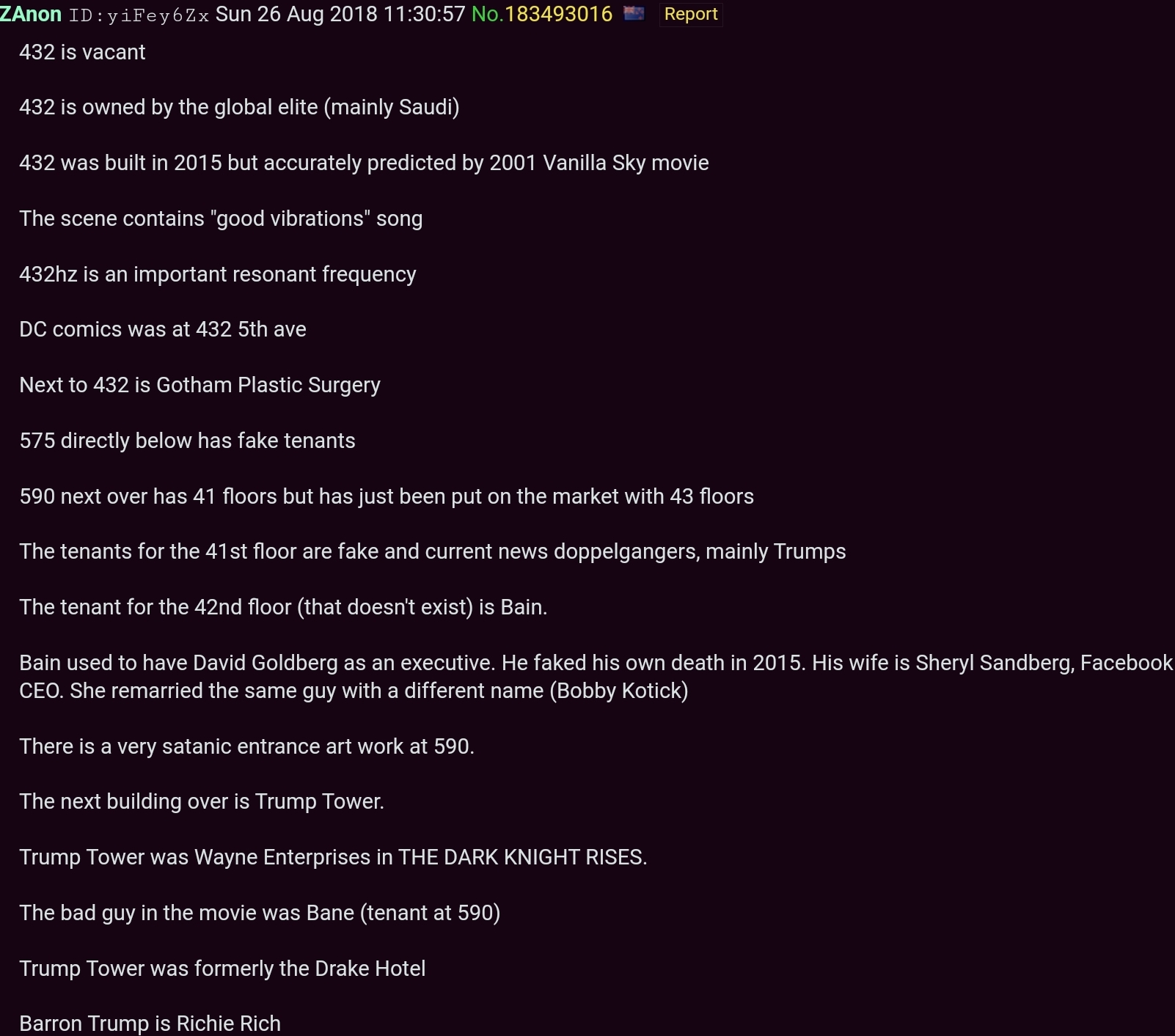 ZAnon ID:yiFey6Zx Sun 26 Aug 2018 11:30:57 No.183493016 Report

432 is vacant

432 is owned by the global elite (mainly Saudi)

432 was built in 2015 but accurately predicted by 2001 Vanilla Sky movie

The scene contains "good vibrations" song

432hz is an important resonant frequency

DC comics was at 432 5th ave

Next to 432 is Gotham Plastic Surgery

575 directly below has fake tenants

590 next over has 41 floors but has just been put on the market with 43 floors

The tenants for the 41st floor are fake and current news doppelgangers, mainly Trumps

The tenant for the 42nd floor (that doesn't exist) is Bain.

Bain used to have David Goldberg as an executive. He faked his own death in 2015. His wife is Sheryl Sandberg, Facebook CEO. She remarried the same guy with a different name (Bobby Kotick)

There is a very satanic entrance art work at 590.

The next building over is Trump Tower.

Trump Tower was Wayne Enterprises in THE DARK KNIGHT RISES.

The bad guy in the movie was Bane (tenant at 590)

Trump Tower was formerly the Drake Hotel

Barron Trump is Richie Rich